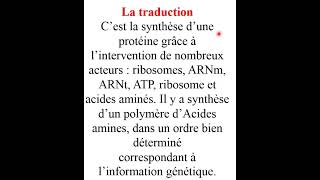 La traduction

C’est la synthèse d’une protéine grâce à l’intervention de nombreux acteurs : ribosomes, ARNm, ARNt, ATP, ribosome et acides aminés. Il y a synthèse d’un polymère d’Acides amines, dans un ordre bien déterminé correspondant à l’information génétique.